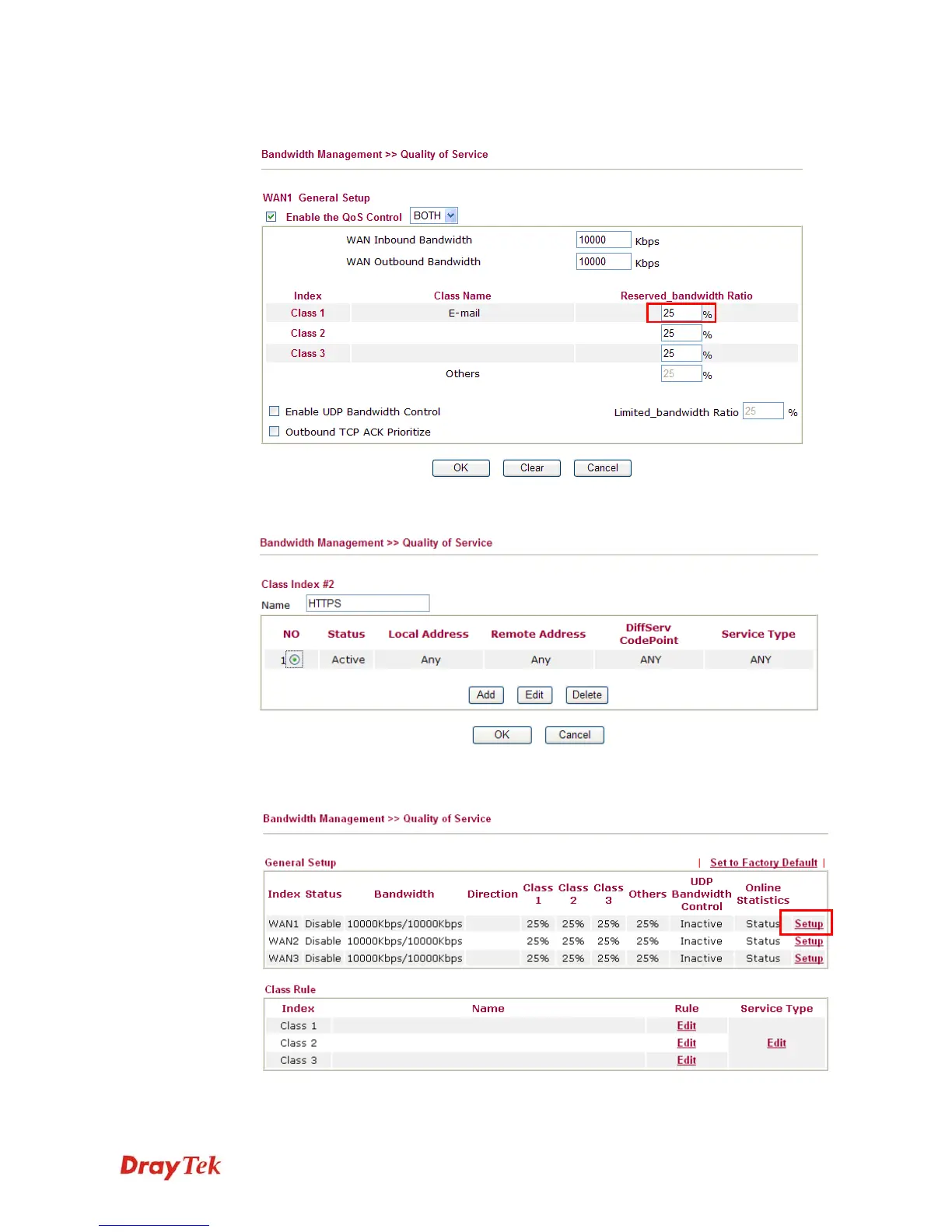 Bandwidth Management >> Quality of Service

WAN1 General Setup

Enable the QoS Control BOTH

WAN Inbound Bandwidth 10000 Kbps

WAN Outbound Bandwidth 10000 Kbps

| Index | Class Name | Reserved_bandwidth Ratio |
|---|---|---|
| Class 1 | E-mail | 25 % |
| Class 2 | | 25 % |
| Class 3 | | 25 % |
| | Others | 25 % |

Enable UDP Bandwidth Control Limited_bandwidth Ratio 25 %

Outbound TCP ACK Prioritize

OK Clear Cancel

Bandwidth Management >> Quality of Service

Class Index #2

Name HTTPS

| NO | Status | Local Address | Remote Address | DiffServ CodePoint | Service Type |
|---|---|---|---|---|---|
| 1 | Active | Any | Any | ANY | ANY |

Add Edit Delete

OK Cancel

Bandwidth Management >> Quality of Service

General Setup | Set to Factory Default |

| Index | Status | Bandwidth | Direction | Class 1 | Class 2 | Class 3 | Others | UDP Bandwidth Control | Online Statistics | |
|---|---|---|---|---|---|---|---|---|---|---|
| WAN1 | Disable | 10000Kbps/10000Kbps | | 25% | 25% | 25% | 25% | Inactive | Status | Setup |
| WAN2 | Disable | 10000Kbps/10000Kbps | | 25% | 25% | 25% | 25% | Inactive | Status | Setup |
| WAN3 | Disable | 10000Kbps/10000Kbps | | 25% | 25% | 25% | 25% | Inactive | Status | Setup |

Class Rule

| Index | Name | Rule | Service Type |
|---|---|---|---|
| Class 1 | | Edit | Edit |
| Class 2 | | Edit | |
| Class 3 | | Edit | |

DrayTek